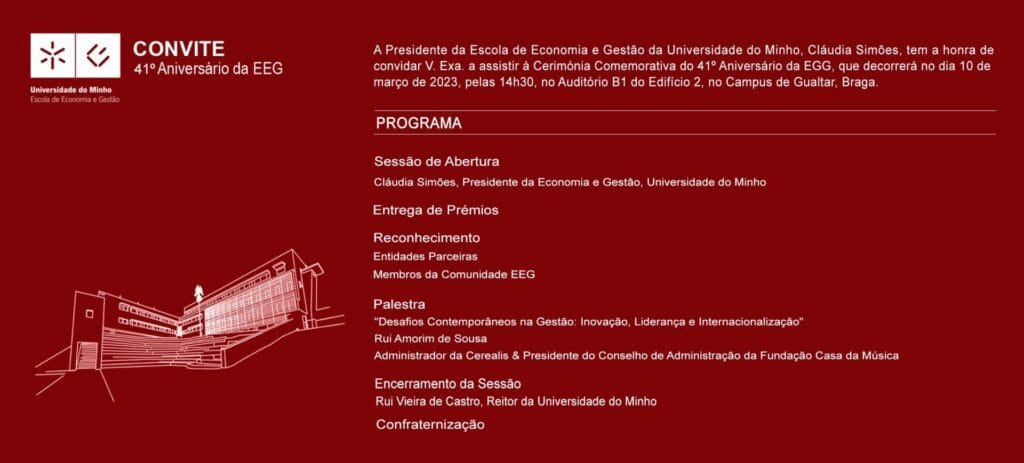 Universidade do Minho
Escola de Economia e Gestão

CONVITE
41º Aniversário da EEG

A Presidente da Escola de Economia e Gestão da Universidade do Minho, Cláudia Simões, tem a honra de convidar V. Exa. a assistir à Cerimónia Comemorativa do 41º Aniversário da EGG, que decorrerá no dia 10 de março de 2023, pelas 14h30, no Auditório B1 do Edifício 2, no Campus de Gualtar, Braga.

PROGRAMA

Sessão de Abertura
Cláudia Simões, Presidente da Economia e Gestão, Universidade do Minho

Entrega de Prémios

Reconhecimento
Entidades Parceiras
Membros da Comunidade EEG

Palestra
"Desafios Contemporâneos na Gestão: Inovação, Liderança e Internacionalização"
Rui Amorim de Sousa
Administrador da Cerealis & Presidente do Conselho de Administração da Fundação Casa da Música

Encerramento da Sessão
Rui Vieira de Castro, Reitor da Universidade do Minho

Confraternização